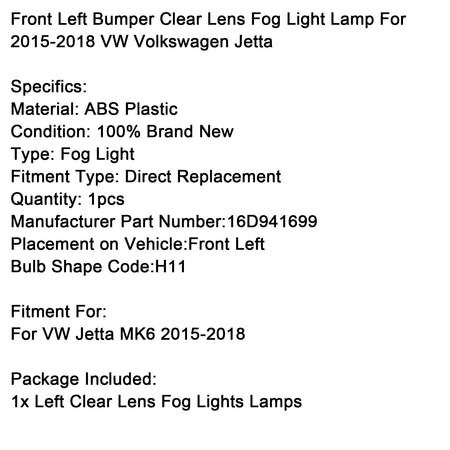 Front Left Bumper Clear Lens Fog Light Lamp For 2015-2018 VW Volkswagen Jetta

Specifics:
Material: ABS Plastic
Condition: 100% Brand New
Type: Fog Light
Fitment Type: Direct Replacement
Quantity: 1pcs
Manufacturer Part Number:16D941699
Placement on Vehicle:Front Left
Bulb Shape Code:H11

Fitment For:
For VW Jetta MK6 2015-2018

Package Included:
1x Left Clear Lens Fog Lights Lamps